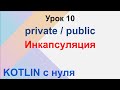 Урок 10
private / public
Инкапсуляция

KOTLIN с нуля